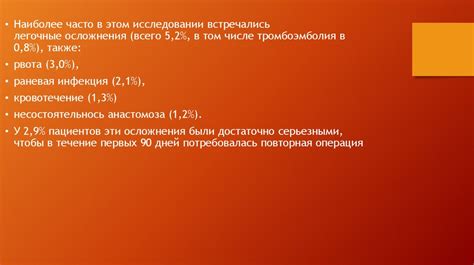 • Наиболее часто в этом исследовании встречались легочные осложнения (всего 5,2%, в том числе тромбоэмболия в 0,8%), также:

• рвота (3,0%),

• раневая инфекция (2,1%),

• кровотечение (1,3%)

• несостоятельнось анастомоза (1,2%).

• У 2,9% пациентов эти осложнения были достаточно серьезными, чтобы в течение первых 90 дней потребовалась повторная операция